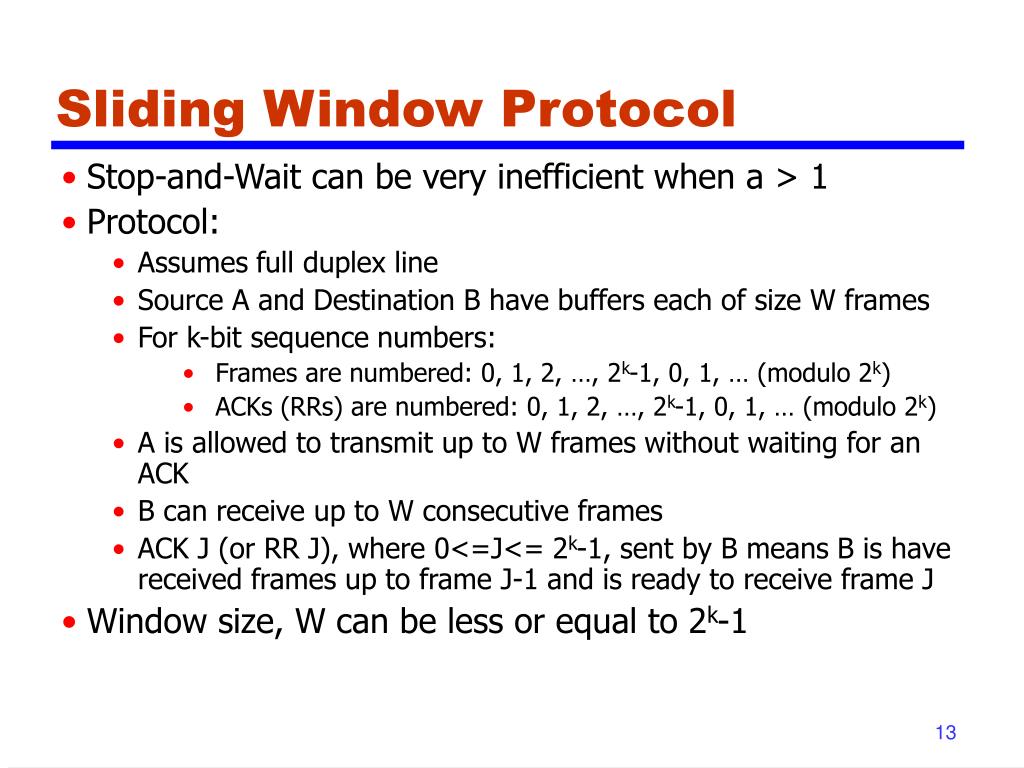 Sliding Window Protocol

• Stop-and-Wait can be very inefficient when a > 1
• Protocol:
  • Assumes full duplex line
  • Source A and Destination B have buffers each of size W frames
  • For k-bit sequence numbers:
    • Frames are numbered: 0, 1, 2, …, $2^k$-1, 0, 1, … (modulo $2^k$)
    • ACKs (RRs) are numbered: 0, 1, 2, …, $2^k$-1, 0, 1, … (modulo $2^k$)
  • A is allowed to transmit up to W frames without waiting for an ACK
  • B can receive up to W consecutive frames
  • ACK J (or RR J), where 0<=J<= $2^k$-1, sent by B means B is have received frames up to frame J-1 and is ready to receive frame J
• Window size, W can be less or equal to $2^k$-1

13